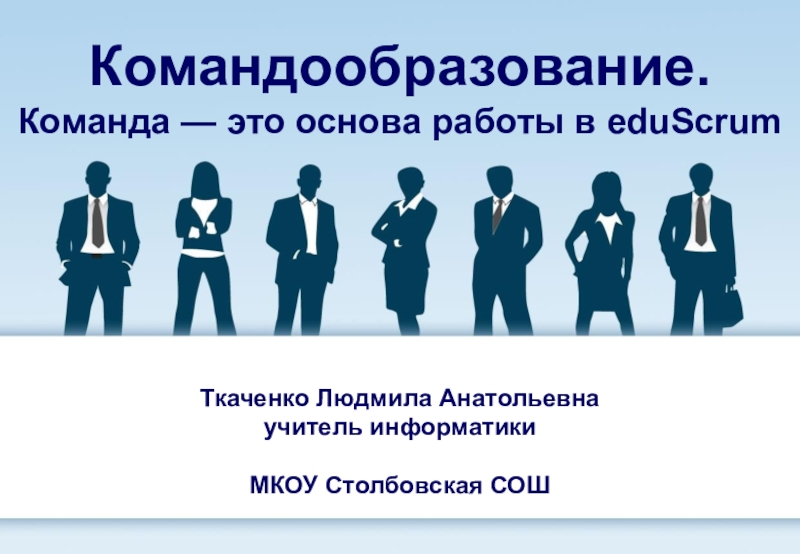 Командообразование.
Команда — это основа работы в eduScrum

Ткаченко Людмила Анатольевна
учитель информатики

МКОУ Столбовская СОШ